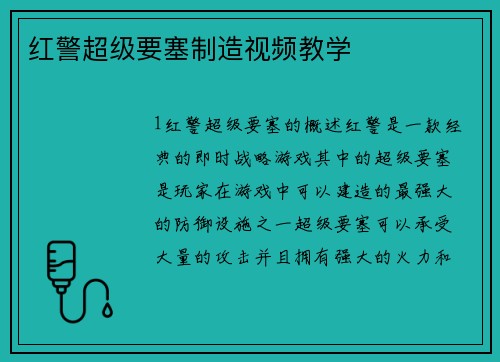 红警超级要塞制造视频教学

1红警超级要塞的概述红警是一款经典的即时战略游戏其中的超级要塞是玩家在游戏中可以建造的最强大的防御设施之一超级要塞可以承受大量的攻击并且拥有强大的火力和